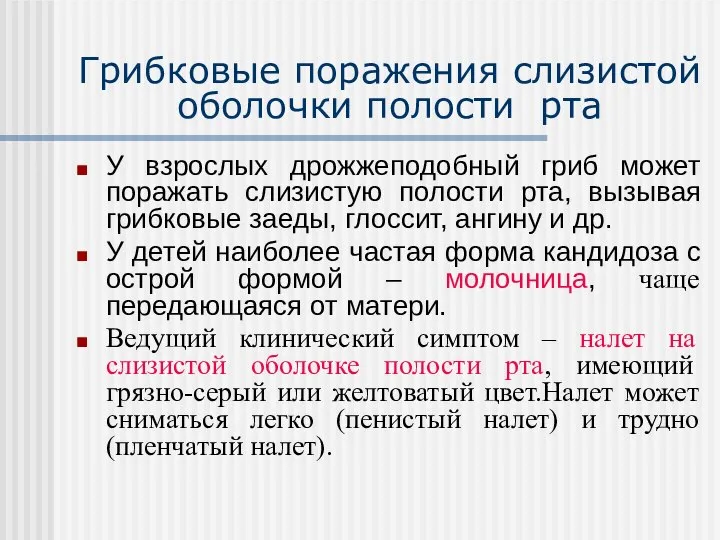 Грибковые поражения слизистой оболочки полости рта

У взрослых дрожжеподобный гриб может поражать слизистую полости рта, вызывая грибковые заеды, глоссит, ангину и др.

У детей наиболее частая форма кандидоза с острой формой – молочница, чаще передающаяся от матери.

Ведущий клинический симптом – налет на слизистой оболочке полости рта, имеющий грязно-серый или желтоватый цвет.Налет может сниматься легко (пенистый налет) и трудно (пленчатый налет).